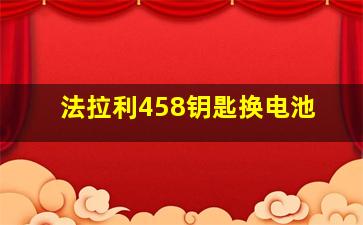 法拉利458钥匙换电池